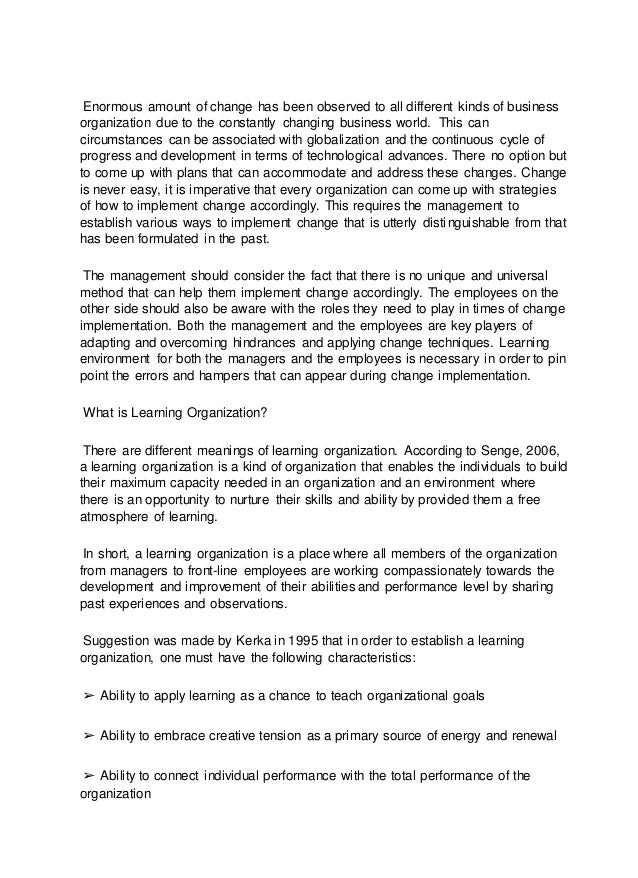 Enormous amount of change has been observed to all different kinds of business organization due to the constantly changing business world. This can circumstances can be associated with globalization and the continuous cycle of progress and development in terms of technological advances. There no option but to come up with plans that can accommodate and address these changes. Change is never easy, it is imperative that every organization can come up with strategies of how to implement change accordingly. This requires the management to establish various ways to implement change that is utterly distinguishable from that has been formulated in the past.

The management should consider the fact that there is no unique and universal method that can help them implement change accordingly. The employees on the other side should also be aware with the roles they need to play in times of change implementation. Both the management and the employees are key players of adapting and overcoming hindrances and applying change techniques. Learning environment for both the managers and the employees is necessary in order to pin point the errors and hampers that can appear during change implementation.

What is Learning Organization?

There are different meanings of learning organization. According to Senge, 2006, a learning organization is a kind of organization that enables the individuals to build their maximum capacity needed in an organization and an environment where there is an opportunity to nurture their skills and ability by provided them a free atmosphere of learning.

In short, a learning organization is a place where all members of the organization from managers to front-line employees are working compassionately towards the development and improvement of their abilities and performance level by sharing past experiences and observations.

Suggestion was made by Kerka in 1995 that in order to establish a learning organization, one must have the following characteristics:

➢ Ability to apply learning as a chance to teach organizational goals

➢ Ability to embrace creative tension as a primary source of energy and renewal

➢ Ability to connect individual performance with the total performance of the organization